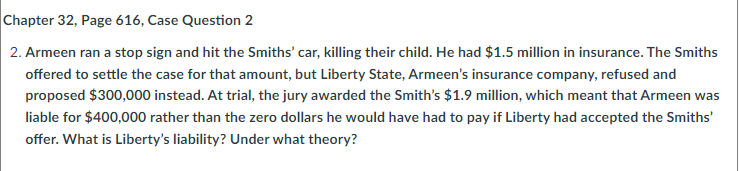 Chapter 32, Page 616, Case Question 2

2. Armeen ran a stop sign and hit the Smiths' car, killing their child. He had \$1.5 million in insurance. The Smiths offered to settle the case for that amount, but Liberty State, Armeen's insurance company, refused and proposed \$300,000 instead. At trial, the jury awarded the Smith's \$1.9 million, which meant that Armeen was liable for \$400,000 rather than the zero dollars he would have had to pay if Liberty had accepted the Smiths' offer. What is Liberty's liability? Under what theory?